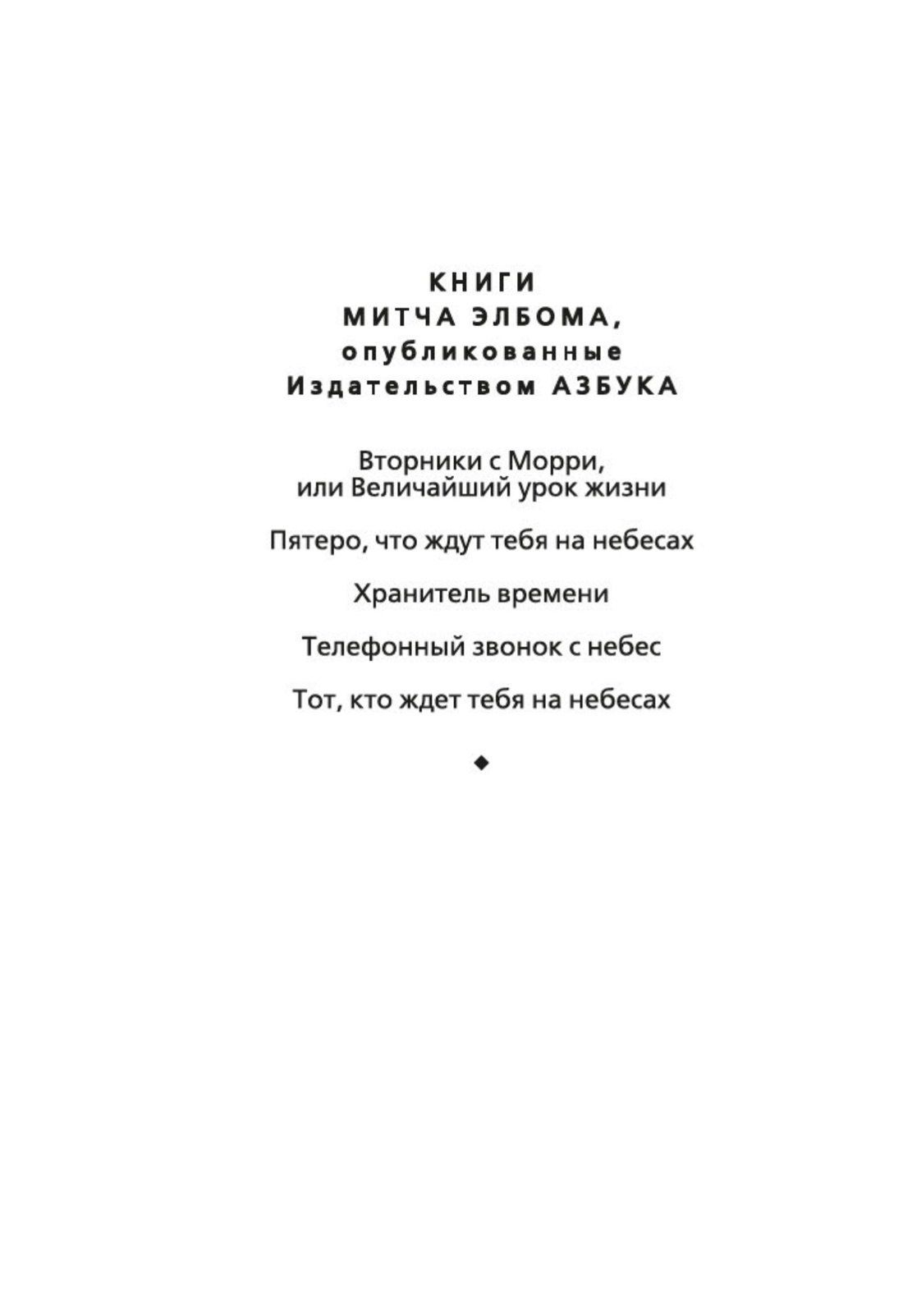 КНИГИ
МИТЧА ЭЛБОМА,
опубликованные
Издательством АЗБУКА

Вторники с Морри,
или Величайший урок жизни

Пятеро, что ждут тебя на небесах

Хранитель времени

Телефонный звонок с небес

Тот, кто ждет тебя на небесах

◆